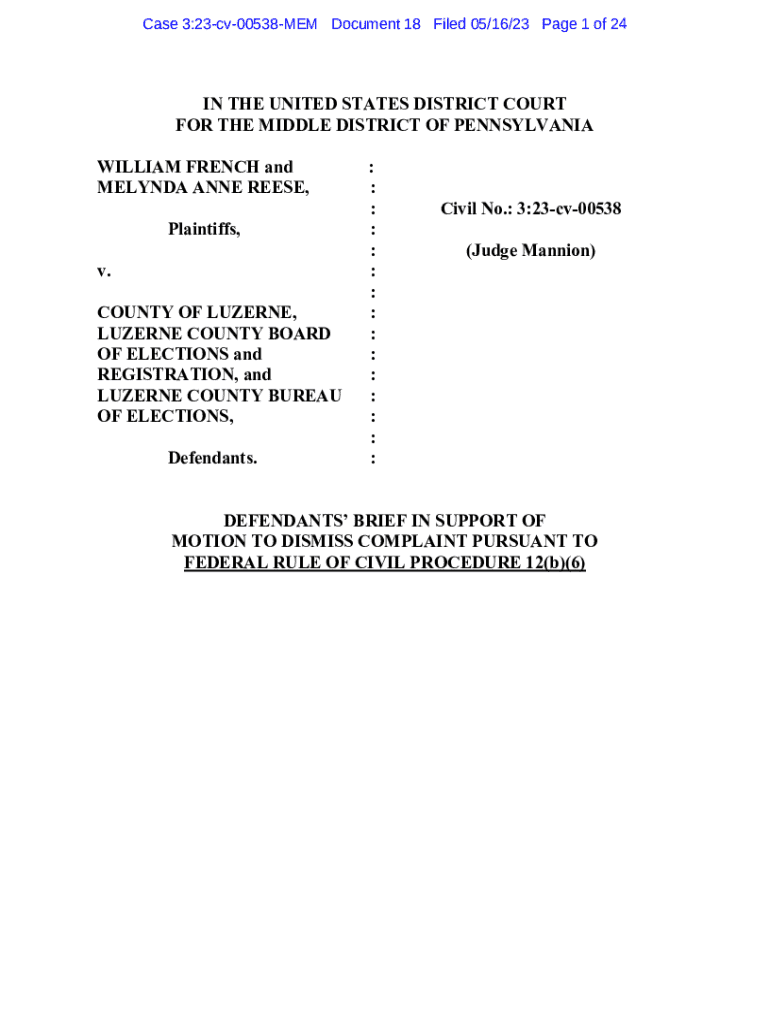 Case 3:23-cv-00538-MEM Document 18 Filed 05/16/23 Page 1 of 24

IN THE UNITED STATES DISTRICT COURT
FOR THE MIDDLE DISTRICT OF PENNSYLVANIA

WILLIAM FRENCH and MELYNDA ANNE REESE,

Plaintiffs,

v.

COUNTY OF LUZERNE, LUZERNE COUNTY BOARD OF ELECTIONS and REGISTRATION, and LUZERNE COUNTY BUREAU OF ELECTIONS,

Defendants.

:
:
:
:
:
:
:
:
:
:
:
:
:
:
:

Civil No.: 3:23-cv-00538

(Judge Mannion)

DEFENDANTS' BRIEF IN SUPPORT OF
MOTION TO DISMISS COMPLAINT PURSUANT TO
FEDERAL RULE OF CIVIL PROCEDURE 12(b)(6)